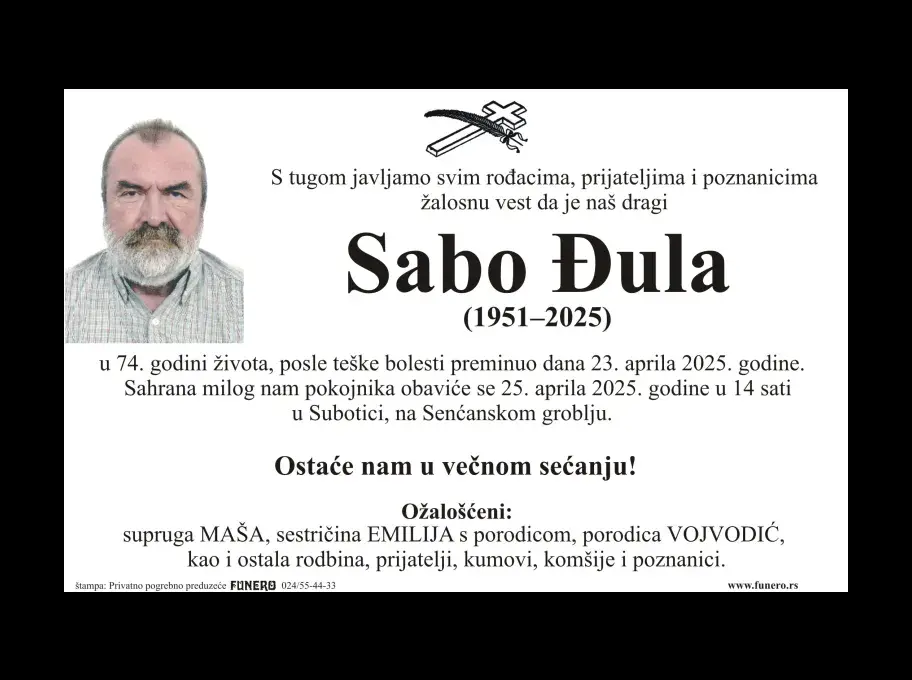 S tugom javljamo svim rođacima, prijateljima i poznanicima žalosnu vest da je naš dragi

Sabo Đula

(1951–2025)

u 74. godini života, posle teške bolesti preminuo dana 23. aprila 2025. godine. Sahrana milog nam pokojnika obaviće se 25. aprila 2025. godine u 14 sati u Subotici, na Senćanskom groblju.

Ostaće nam u večnom sećanju!

Ožalošćeni:
supruga MAŠA, sestričina EMILIJA s porodicom, porodica VOJVODIĆ, kao i ostala rodbina, prijatelji, kumovi, komšije i poznanici.

štampa: Privatno pogrebno preduzeće FUNERO 024/55-44-33

www.funero.rs